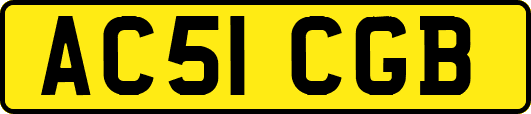 AC51 CGB